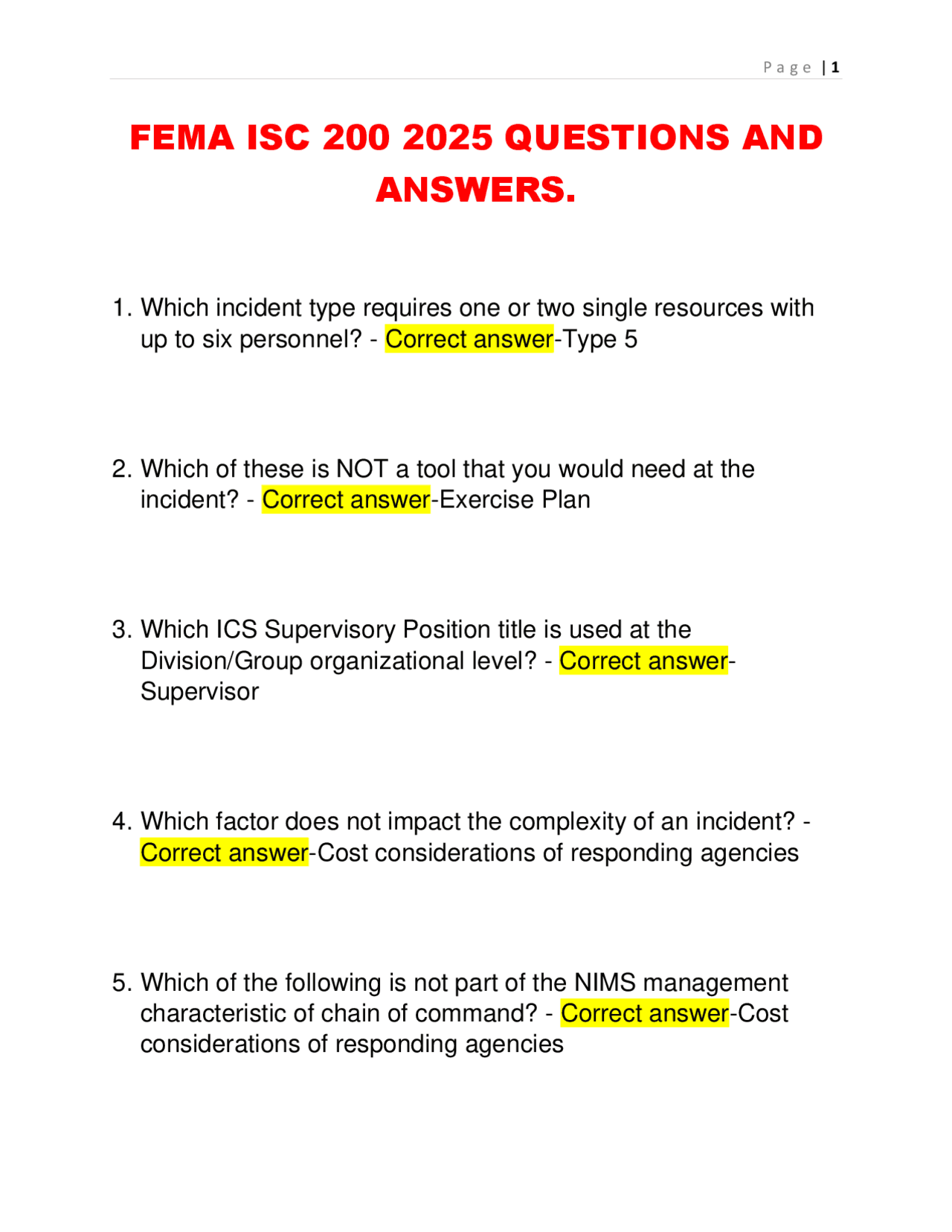 Page | 1

FEMA ISC 200 2025 QUESTIONS AND ANSWERS.

1. Which incident type requires one or two single resources with up to six personnel? - Correct answer-Type 5

2. Which of these is NOT a tool that you would need at the incident? - Correct answer-Exercise Plan

3. Which ICS Supervisory Position title is used at the Division/Group organizational level? - Correct answer-Supervisor

4. Which factor does not impact the complexity of an incident? - Correct answer-Cost considerations of responding agencies

5. Which of the following is not part of the NIMS management characteristic of chain of command? - Correct answer-Cost considerations of responding agencies